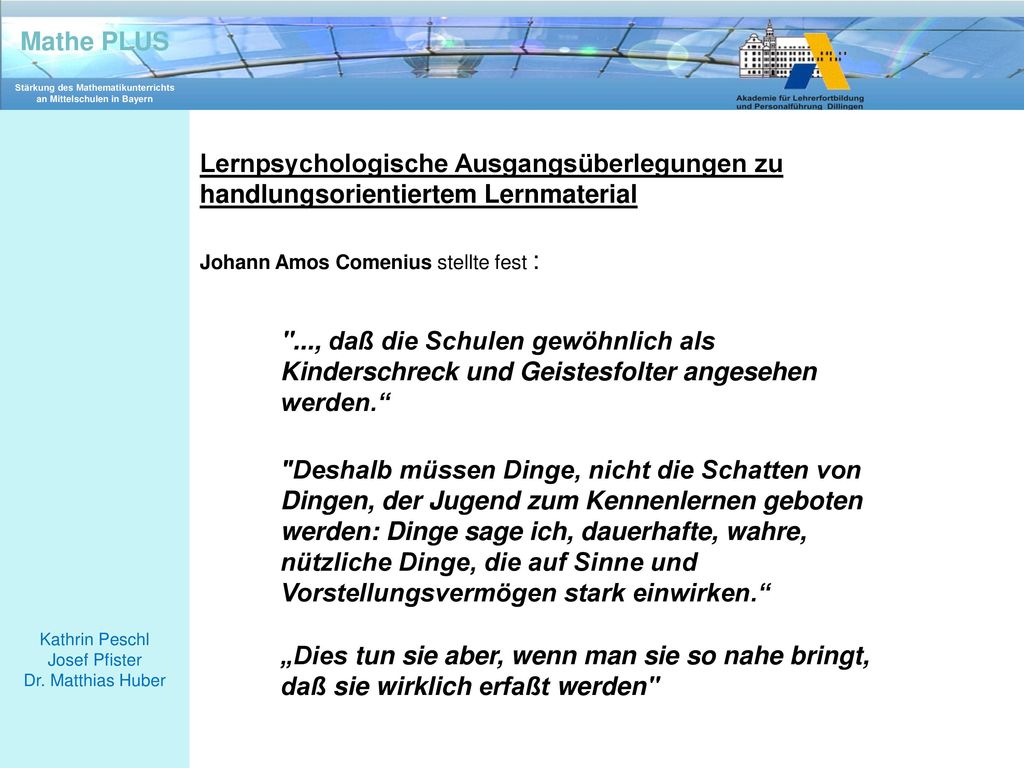 Mathe PLUS

Stärkung des Mathematikunterrichts an Mittelschulen in Bayern

Akademie für Lehrerfortbildung und Personalführung Dillingen

Lernpsychologische Ausgangsüberlegungen zu handlungsorientiertem Lernmaterial

Johann Amos Comenius stellte fest :

"..., daß die Schulen gewöhnlich als Kinderschreck und Geistesfolter angesehen werden.“

"Deshalb müssen Dinge, nicht die Schatten von Dingen, der Jugend zum Kennenlernen geboten werden: Dinge sage ich, dauerhafte, wahre, nützliche Dinge, die auf Sinne und Vorstellungsvermögen stark einwirken.“

„Dies tun sie aber, wenn man sie so nahe bringt, daß sie wirklich erfaßt werden"

Kathrin Peschl
Josef Pfister
Dr. Matthias Huber